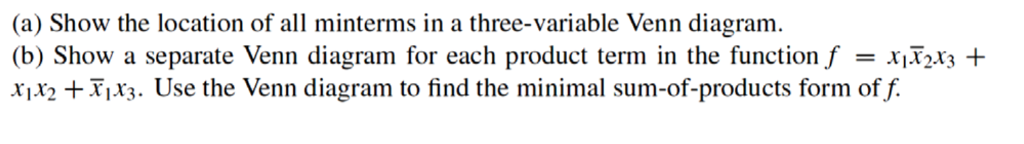 (a) Show the location of all minterms in a three-variable Venn diagram.
(b) Show a separate Venn diagram for each product term in the function $f = x_1\overline{x}_2x_3 + x_1x_2 + \overline{x}_1x_3$. Use the Venn diagram to find the minimal sum-of-products form of $f$.